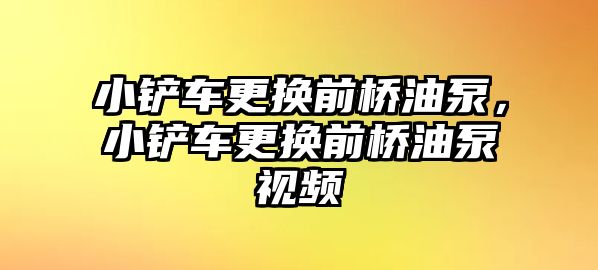 小铲车更换前桥油泵，小铲车更换前桥油泵视频